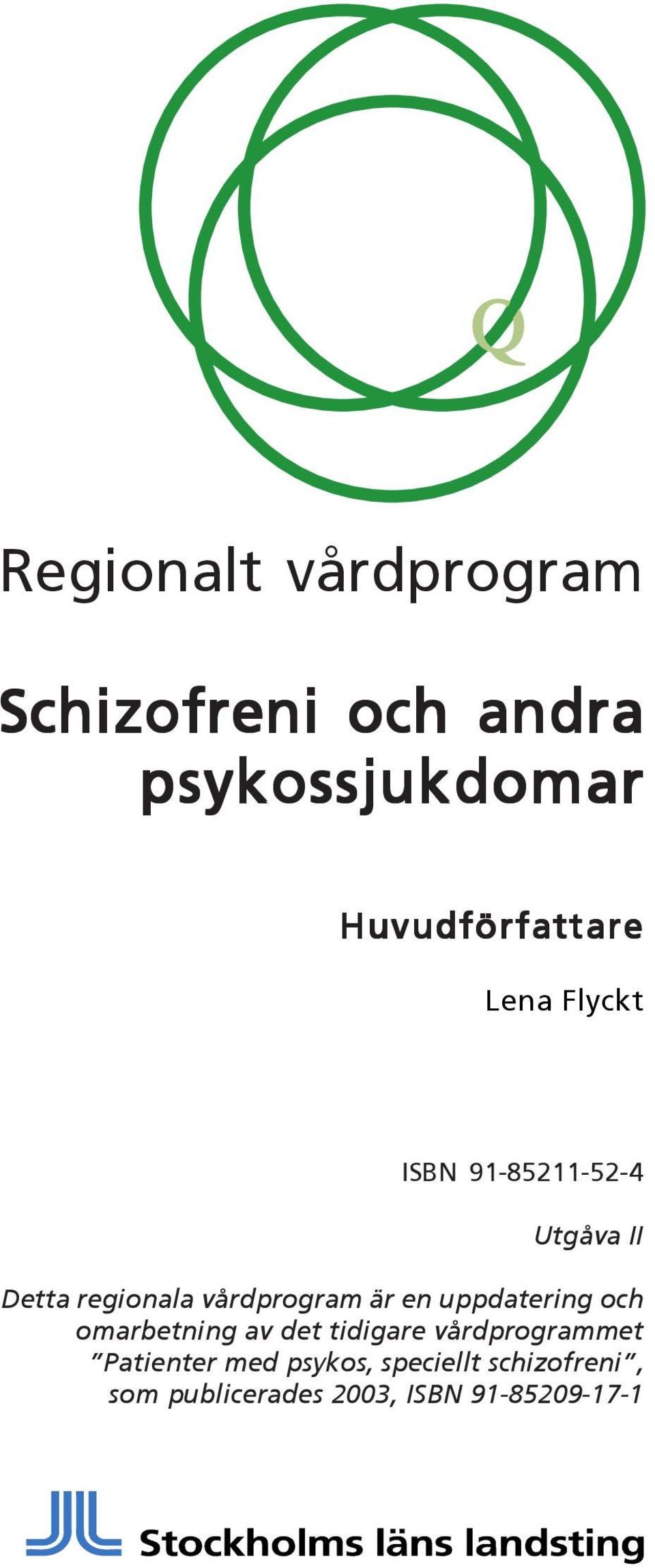 Q

Regionalt vårdprogram

Schizofreni och andra psykossjukdomar

Huvudförfattare

Lena Flyckt

ISBN 91-85211-52-4

Utgåva II

Detta regionala vårdprogram är en uppdatering och omarbetning av det tidigare vårdprogrammet "Patienter med psykos, speciellt schizofreni", som publicerades 2003, ISBN 91-85209-17-1

Stockholms läns landsting